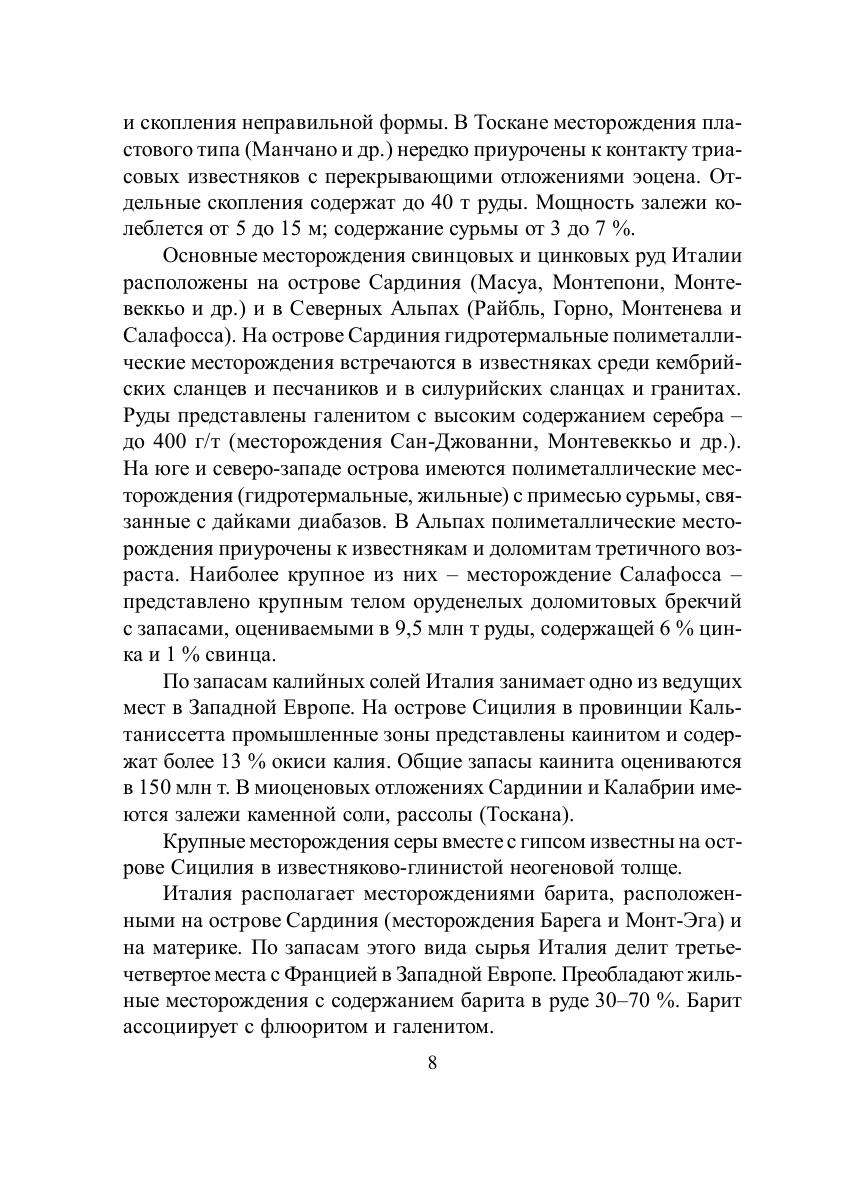 и скопления неправильной формы. В Тоскане месторождения пластового типа (Манчано и др.) нередко приурочены к контакту триасовых известняков с перекрывающими отложениями эоцена. Отдельные скопления содержат до 40 т руды. Мощность залежи колеблется от 5 до 15 м; содержание сурьмы от 3 до 7 %.

Основные месторождения свинцовых и цинковых руд Италии расположены на острове Сардиния (Масуа, Монтепони, Монтевеккьо и др.) и в Северных Альпах (Райбль, Горно, Монтенева и Салафосса). На острове Сардиния гидротермальные полиметаллические месторождения встречаются в известняках среди кембрийских сланцев и песчаников и в силурийских сланцах и гранитах. Руды представлены галенитом с высоким содержанием серебра – до 400 г/т (месторождения Сан-Джованни, Монтевеккьо и др.). На юге и северо-западе острова имеются полиметаллические месторождения (гидротермальные, жильные) с примесью сурьмы, связанные с дайками диабазов. В Альпах полиметаллические месторождения приурочены к известнякам и доломитам третичного возраста. Наиболее крупное из них – месторождение Салафосса – представлено крупным телом оруденелых доломитовых брекчий с запасами, оцениваемыми в 9,5 млн т руды, содержащей 6 % цинка и 1 % свинца.

По запасам калийных солей Италия занимает одно из ведущих мест в Западной Европе. На острове Сицилия в провинции Кальтаниссетта промышленные зоны представлены каинитом и содержат более 13 % окиси калия. Общие запасы каинита оцениваются в 150 млн т. В миоценовых отложениях Сардинии и Калабрии имеются залежи каменной соли, рассолы (Тоскана).

Крупные месторождения серы вместе с гипсом известны на острове Сицилия в известняково-глинистой неогеновой толще.

Италия располагает месторождениями барита, расположенными на острове Сардиния (месторождения Барега и Монт-Эга) и на материке. По запасам этого вида сырья Италия делит третье-четвертое места с Францией в Западной Европе. Преобладают жильные месторождения с содержанием барита в руде 30–70 %. Барит ассоциирует с флюоритом и галенитом.

8